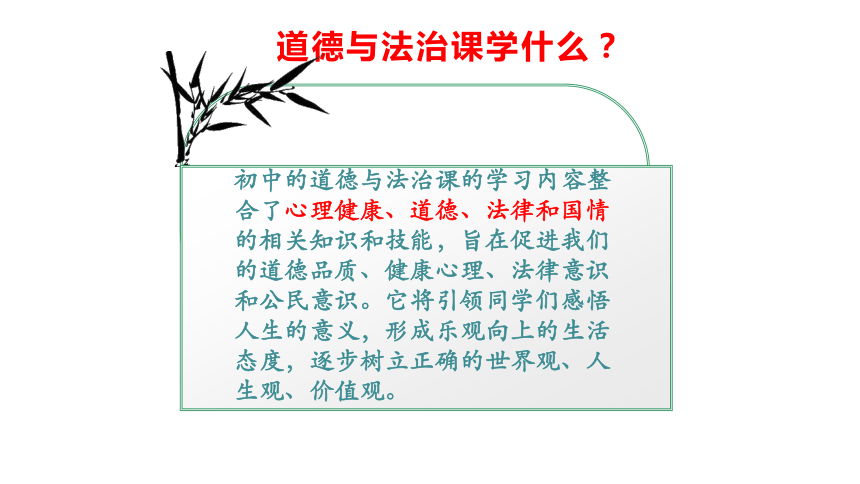 道德与法治课学什么？

初中的道德与法治课的学习内容整合了心理健康、道德、法律和国情的相关知识和技能，旨在促进我们的道德品质、健康心理、法律意识和公民意识。它将引领同学们感悟人生的意义，形成乐观向上的生活态度，逐步树立正确的世界观、人生观、价值观。